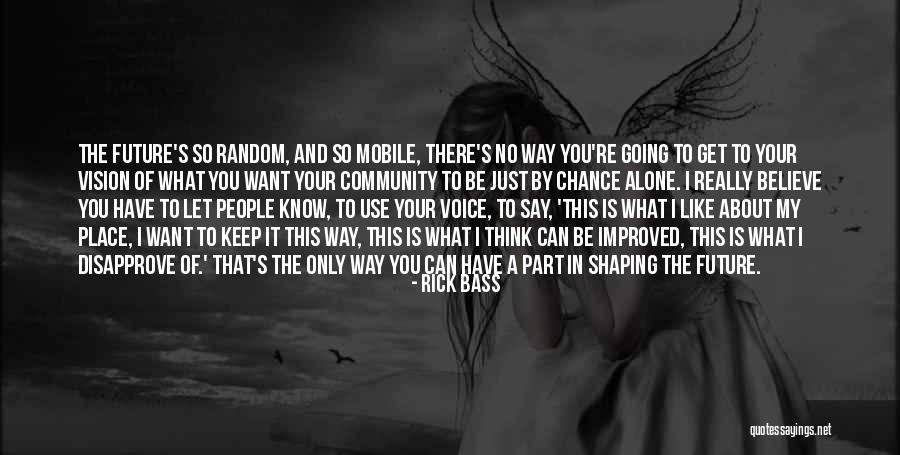 THE FUTURE'S SO RANDOM, AND SO MOBILE, THERE'S NO WAY YOU'RE GOING TO GET TO YOUR VISION OF WHAT YOU WANT YOUR COMMUNITY TO BE JUST BY CHANCE ALONE. I REALLY BELIEVE YOU HAVE TO LET PEOPLE KNOW, TO USE YOUR VOICE, TO SAY, 'THIS IS WHAT I LIKE ABOUT MY PLACE, I WANT TO KEEP IT THIS WAY, THIS IS WHAT I THINK CAN BE IMPROVED, THIS IS WHAT I DISAPPROVE OF.' THAT'S THE ONLY WAY YOU CAN HAVE A PART IN SHAPING THE FUTURE.

- RICK BASS

quotessayings.net